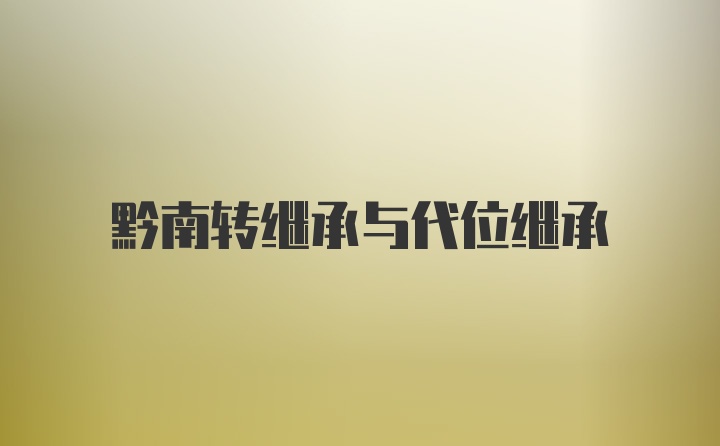 黔南转继承与代位继承